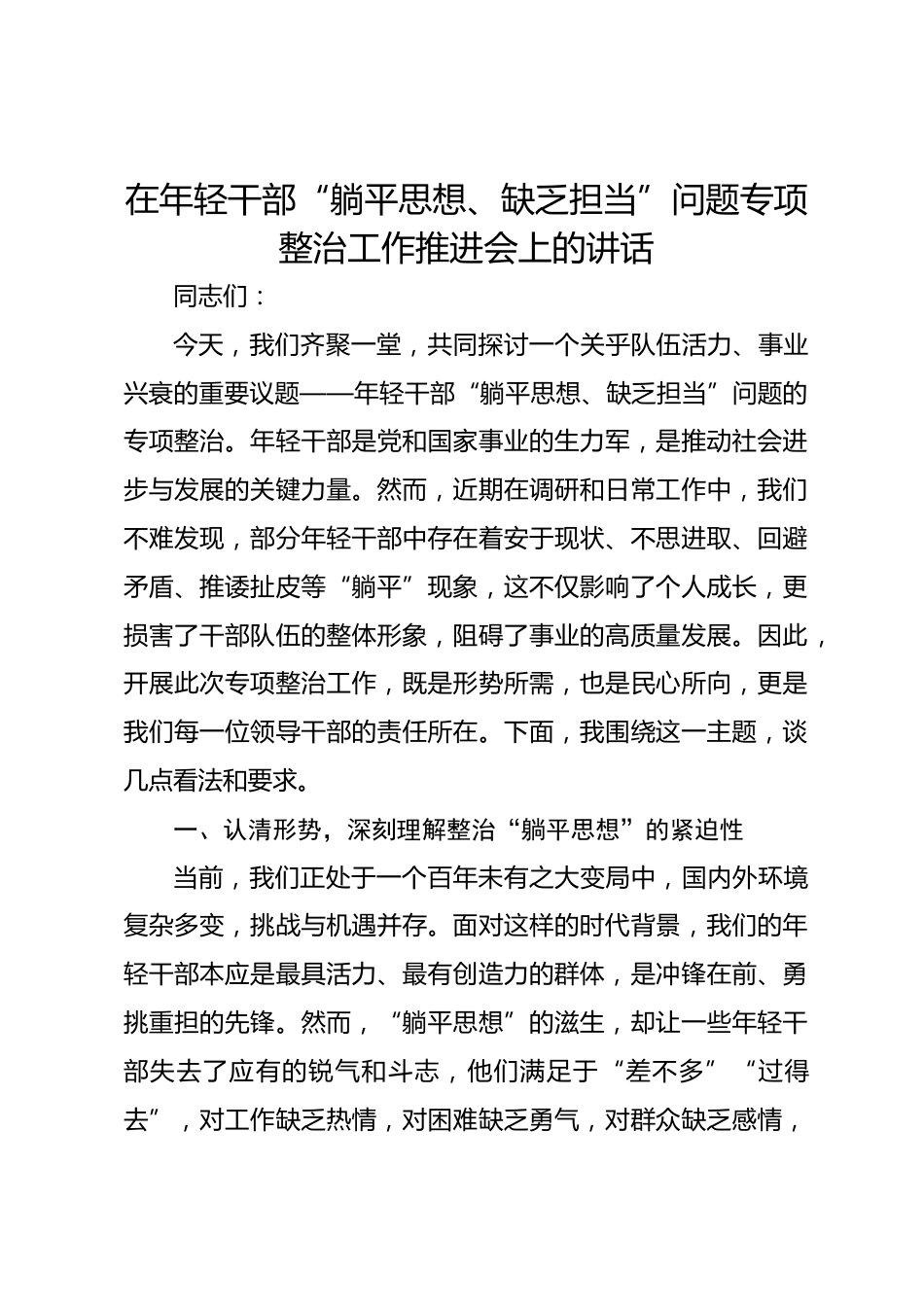 在年轻干部“躺平思想、缺乏担当”问题专项整治工作推进会上的讲话

同志们：

今天，我们齐聚一堂，共同探讨一个关乎队伍活力、事业兴衰的重要议题——年轻干部“躺平思想、缺乏担当”问题的专项整治。年轻干部是党和国家事业的生力军，是推动社会进步与发展的关键力量。然而，近期在调研和日常工作中，我们不难发现，部分年轻干部中存在着安于现状、不思进取、回避矛盾、推诿扯皮等“躺平”现象，这不仅影响了个人成长，更损害了干部队伍的整体形象，阻碍了事业的高质量发展。因此，开展此次专项整治工作，既是形势所需，也是民心所向，更是我们每一位领导干部的责任所在。下面，我围绕这一主题，谈几点看法和要求。

一、认清形势，深刻理解整治“躺平思想”的紧迫性

当前，我们正处于一个百年未有之大变局中，国内外环境复杂多变，挑战与机遇并存。面对这样的时代背景，我们的年轻干部本应是最具活力、最有创造力的群体，是冲锋在前、勇挑重担的先锋。然而，“躺平思想”的滋生，却让一些年轻干部失去了应有的锐气和斗志，他们满足于“差不多”“过得去”，对工作缺乏热情，对困难缺乏勇气，对群众缺乏感情，